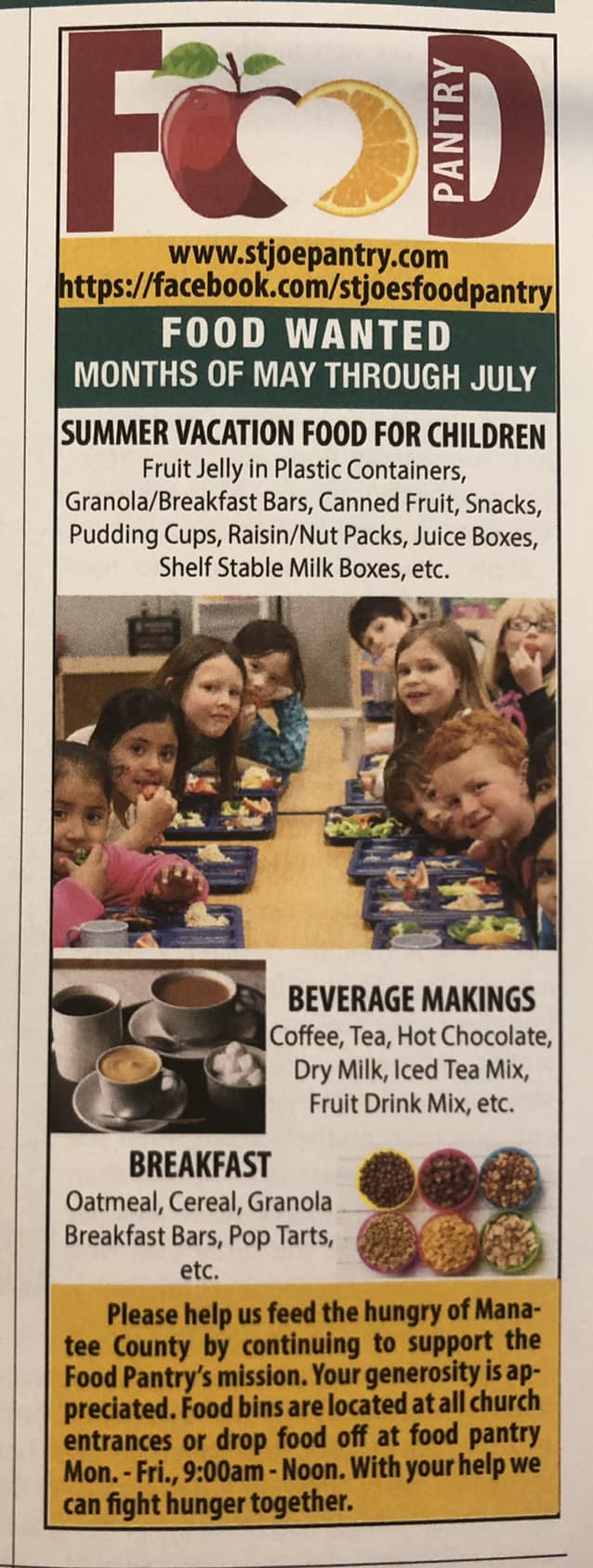 FOOD PANTRY

www.stjoepantry.com
https://facebook.com/stjoesfoodpantry

FOOD WANTED
MONTHS OF MAY THROUGH JULY

SUMMER VACATION FOOD FOR CHILDREN
Fruit Jelly in Plastic Containers, Granola/Breakfast Bars, Canned Fruit, Snacks, Pudding Cups, Raisin/Nut Packs, Juice Boxes, Shelf Stable Milk Boxes, etc.

BEVERAGE MAKINGS
Coffee, Tea, Hot Chocolate, Dry Milk, Iced Tea Mix, Fruit Drink Mix, etc.

BREAKFAST
Oatmeal, Cereal, Granola Breakfast Bars, Pop Tarts, etc.

Please help us feed the hungry of Manatee County by continuing to support the Food Pantry's mission. Your generosity is appreciated. Food bins are located at all church entrances or drop food off at food pantry Mon. - Fri., 9:00am - Noon. With your help we can fight hunger together.